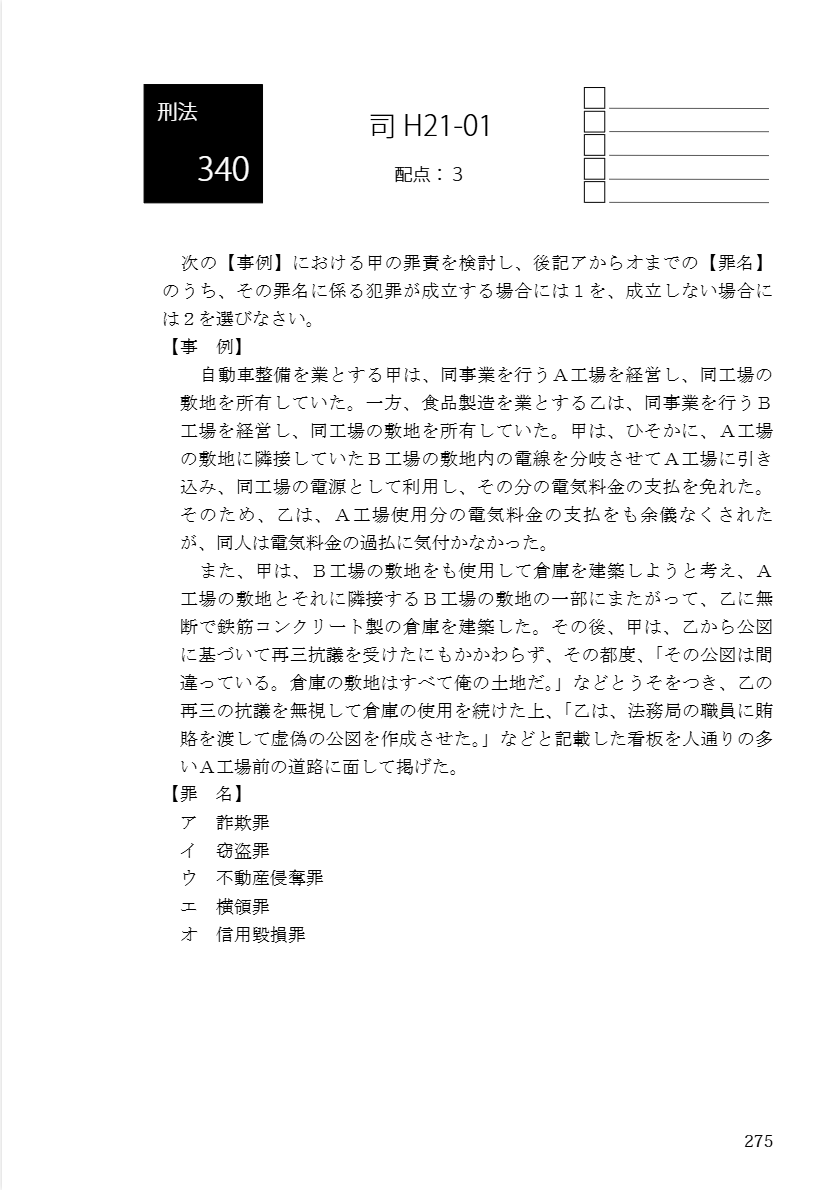 刑法
340

司 H21-01
配点：3

次の【事例】における甲の罪責を検討し、後記アからオまでの【罪名】のうち、その罪名に係る犯罪が成立する場合には１を、成立しない場合には２を選びなさい。

【事　例】

自動車整備を業とする甲は、同事業を行うＡ工場を経営し、同工場の敷地を所有していた。一方、食品製造を業とする乙は、同事業を行うＢ工場を経営し、同工場の敷地を所有していた。甲は、ひそかに、Ａ工場の敷地に隣接していたＢ工場の敷地内の電線を分岐させてＡ工場に引き込み、同工場の電源として利用し、その分の電気料金の支払を免れた。そのため、乙は、Ａ工場使用分の電気料金の支払をも余儀なくされたが、同人は電気料金の過払に気付かなかった。

また、甲は、Ｂ工場の敷地をも使用して倉庫を建築しようと考え、Ａ工場の敷地とそれに隣接するＢ工場の敷地の一部にまたがって、乙に無断で鉄筋コンクリート製の倉庫を建築した。その後、甲は、乙から公図に基づいて再三抗議を受けたにもかかわらず、その都度、「その公図は間違っている。倉庫の敷地はすべて俺の土地だ。」などとうそをつき、乙の再三の抗議を無視して倉庫の使用を続けた上、「乙は、法務局の職員に賄賂を渡して虚偽の公図を作成させた。」などと記載した看板を人通りの多いＡ工場前の道路に面して掲げた。

【罪　名】

ア　詐欺罪
イ　窃盗罪
ウ　不動産侵奪罪
エ　横領罪
オ　信用毀損罪

275